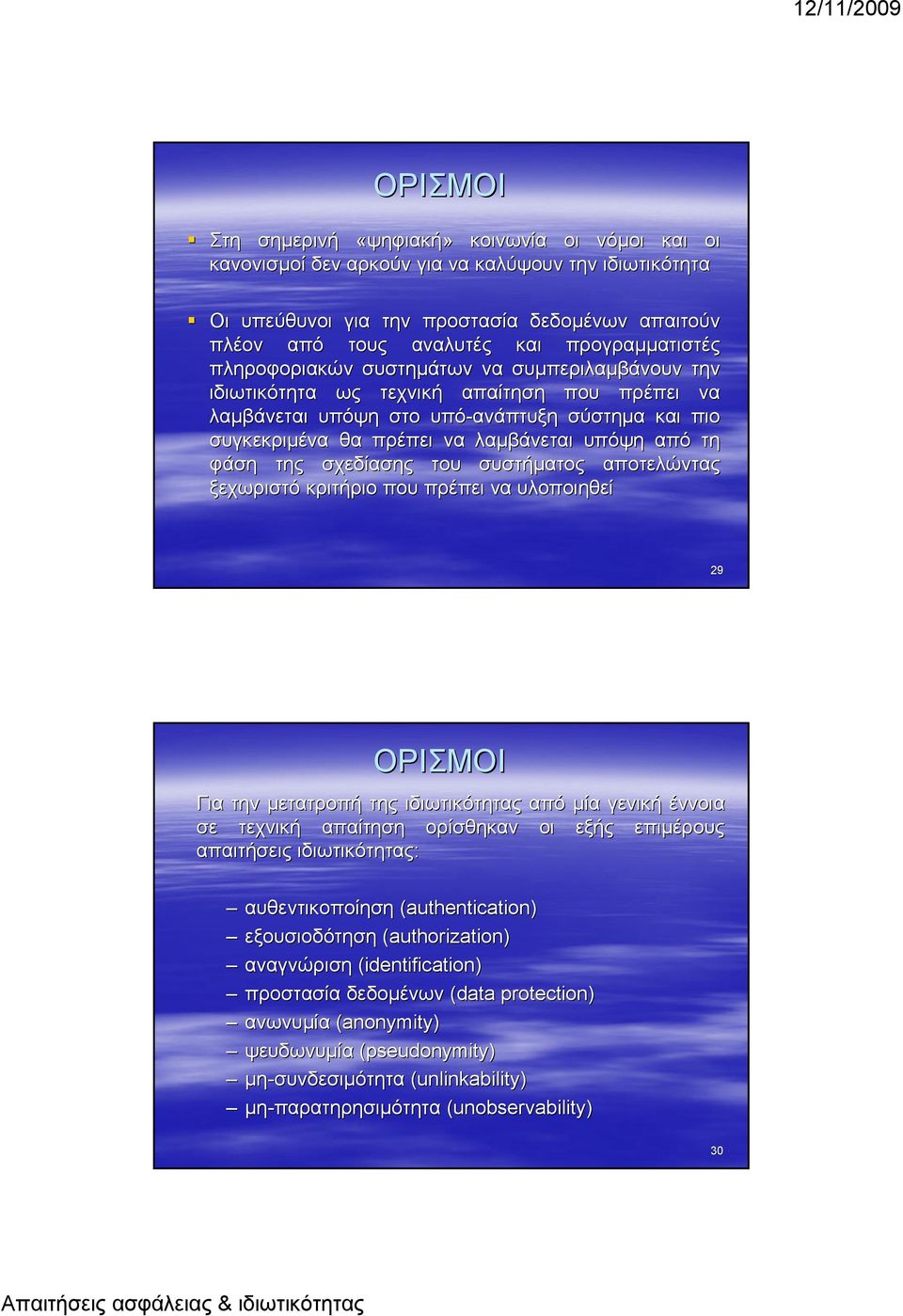 12/11/2009

ΟΡΙΣΜΟΙ

▪ Στη σημερινή «ψηφιακή» κοινωνία οι νόμοι και οι κανονισμοί δεν αρκούν για να καλύψουν την ιδιωτικότητα

▪ Οι υπεύθυνοι για την προστασία δεδομένων απαιτούν πλέον από τους αναλυτές και προγραμματιστές πληροφοριακών συστημάτων να συμπεριλαμβάνουν την ιδιωτικότητα ως τεχνική απαίτηση που πρέπει να λαμβάνεται υπόψη στο υπό-ανάπτυξη σύστημα και πιο συγκεκριμένα θα πρέπει να λαμβάνεται υπόψη από τη φάση της σχεδίασης του συστήματος αποτελώντας ξεχωριστό κριτήριο που πρέπει να υλοποιηθεί

29

ΟΡΙΣΜΟΙ

Για την μετατροπή της ιδιωτικότητας από μία γενική έννοια σε τεχνική απαίτηση ορίσθηκαν οι εξής επιμέρους απαιτήσεις ιδιωτικότητας:

– αυθεντικοποίηση (authentication)
– εξουσιοδότηση (authorization)
– αναγνώριση (identification)
– προστασία δεδομένων (data protection)
– ανωνυμία (anonymity)
– ψευδωνυμία (pseudonymity)
– μη-συνδεσιμότητα (unlinkability)
– μη-παρατηρησιμότητα (unobservability)

30

Απαιτήσεις ασφάλειας & ιδιωτικότητας